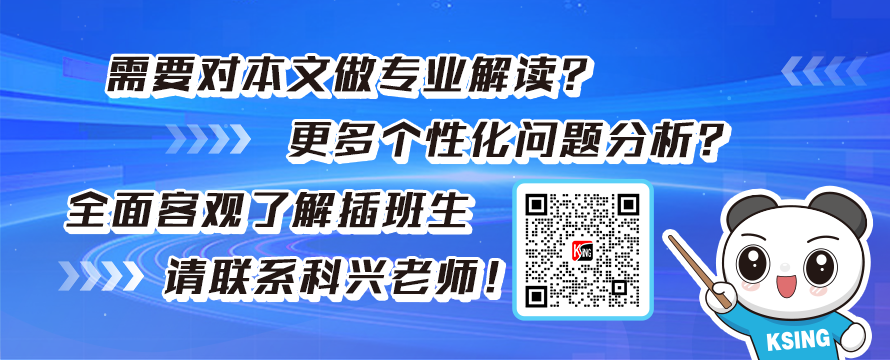 需要对本文做专业解读？
更多个性化问题分析？
全面客观了解插班生
请联系科兴老师！

KSING

KSING